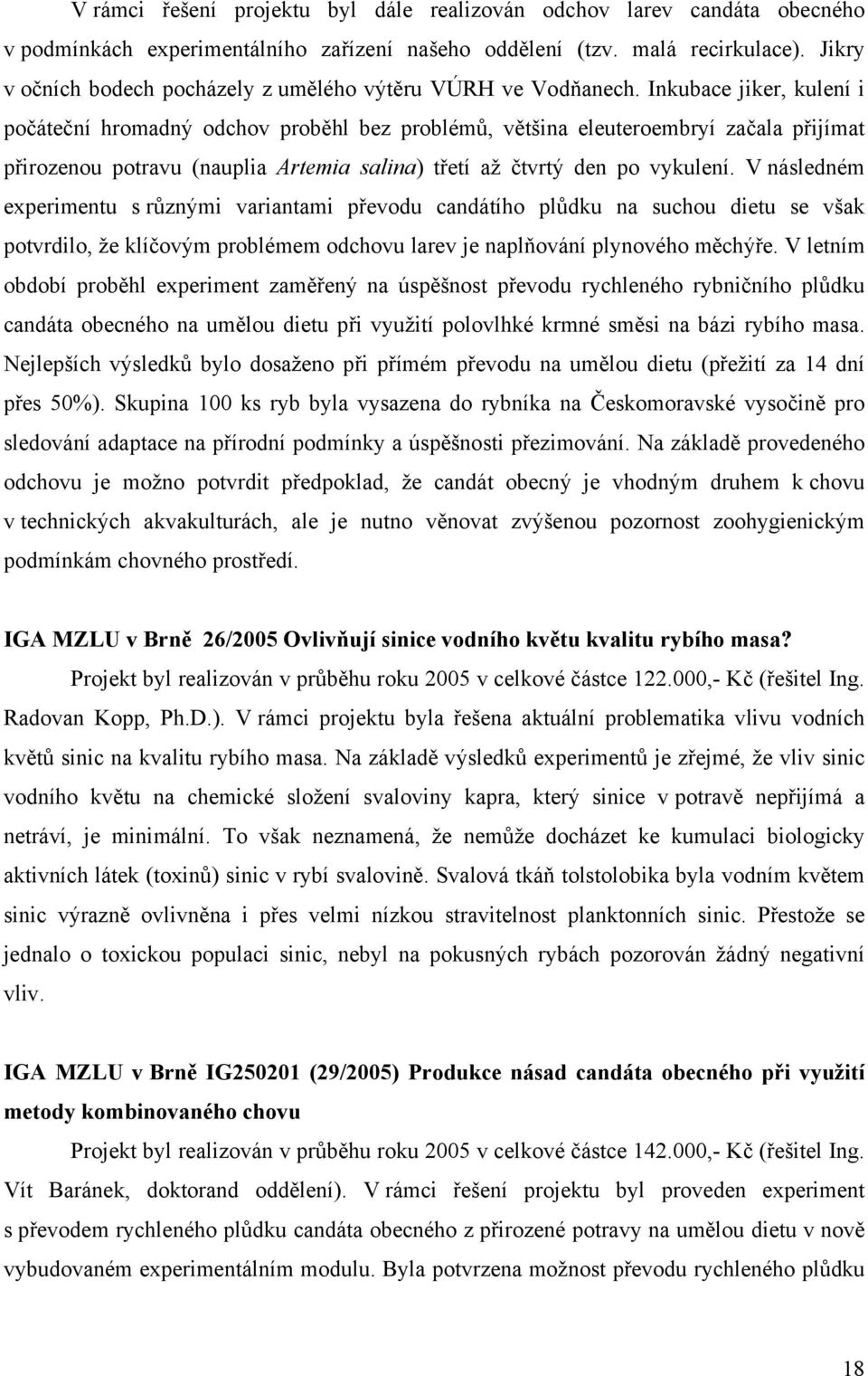 V rámci řešení projektu byl dále realizován odchov larev candáta obecného v podmínkách experimentálního zařízení našeho oddělení (tzv. malá recirkulace). Jikry v očních bodech pocházely z umělého výtěru VÚRH ve Vodňanech. Inkubace jiker, kulení i počáteční hromadný odchov proběhl bez problémů, většina eleuteroembryí začala přijímat přirozenou potravu (nauplia Artemia salina) třetí až čtvrtý den po vykulení. V následném experimentu s různými variantami převodu candátího plůdku na suchou dietu se však potvrdilo, že klíčovým problémem odchovu larev je naplňování plynového měchýře. V letním období proběhl experiment zaměřený na úspěšnost převodu rychleného rybničního plůdku candáta obecného na umělou dietu při využití polovlhké krmné směsi na bázi rybího masa. Nejlepších výsledků bylo dosaženo při přímém převodu na umělou dietu (přežití za 14 dní přes 50%). Skupina 100 ks ryb byla vysazena do rybníka na Českomoravské vysočině pro sledování adaptace na přírodní podmínky a úspěšnosti přezimování. Na základě provedeného odchovu je možno potvrdit předpoklad, že candát obecný je vhodným druhem k chovu v technických akvakulturách, ale je nutno věnovat zvýšenou pozornost zoohygienickým podmínkám chovného prostředí.

IGA MZLU v Brně 26/2005 Ovlivňují sinice vodního květu kvalitu rybího masa?

Projekt byl realizován v průběhu roku 2005 v celkové částce 122.000,- Kč (řešitel Ing. Radovan Kopp, Ph.D.). V rámci projektu byla řešena aktuální problematika vlivu vodních květů sinic na kvalitu rybího masa. Na základě výsledků experimentů je zřejmé, že vliv sinic vodního květu na chemické složení svaloviny kapra, který sinice v potravě nepřijímá a netráví, je minimální. To však neznamená, že nemůže docházet ke kumulaci biologicky aktivních látek (toxinů) sinic v rybí svalovině. Svalová tkáň tolstolobika byla vodním květem sinic výrazně ovlivněna i přes velmi nízkou stravitelnost planktonních sinic. Přestože se jednalo o toxickou populaci sinic, nebyl na pokusných rybách pozorován žádný negativní vliv.

IGA MZLU v Brně IG250201 (29/2005) Produkce násad candáta obecného při využití metody kombinovaného chovu

Projekt byl realizován v průběhu roku 2005 v celkové částce 142.000,- Kč (řešitel Ing. Vít Baránek, doktorand oddělení). V rámci řešení projektu byl proveden experiment s převodem rychleného plůdku candáta obecného z přirozené potravy na umělou dietu v nově vybudovaném experimentálním modulu. Byla potvrzena možnost převodu rychleného plůdku

18